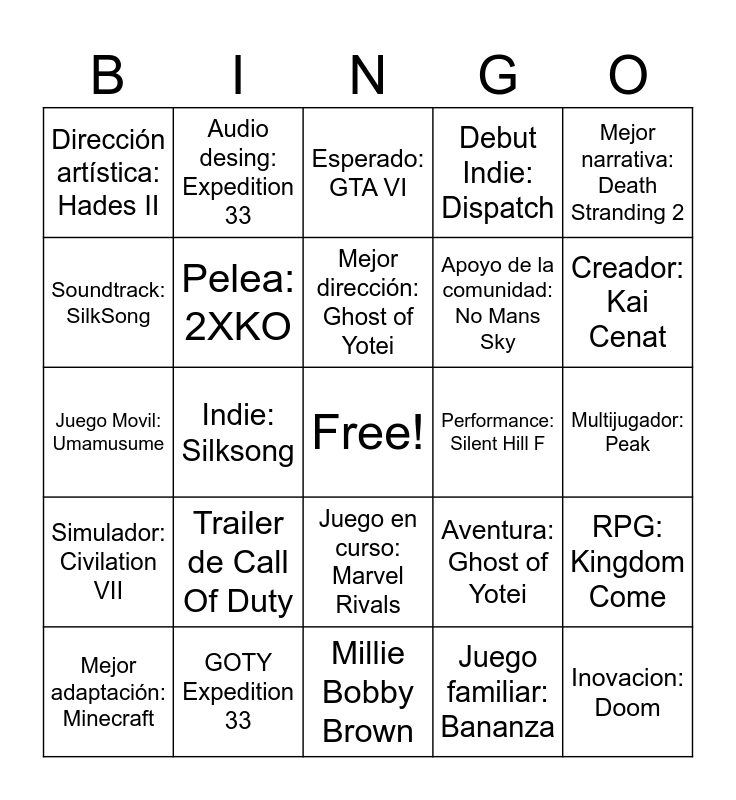 | B | I | N | G | O |
|---|---|---|---|---|
| Dirección artística: Hades II | Audio desing: Expedition 33 | Esperado: GTA VI | Debut Indie: Dispatch | Mejor narrativa: Death Stranding 2 |
| Soundtrack: SilkSong | Pelea: 2XKO | Mejor dirección: Ghost of Yotei | Apoyo de la comunidad: No Mans Sky | Creador: Kai Cenat |
| Juego Movil: Umamusume | Indie: Silksong | Free! | Performance: Silent Hill F | Multijugador: Peak |
| Simulador: Civilation VII | Trailer de Call Of Duty | Juego en curso: Marvel Rivals | Aventura: Ghost of Yotei | RPG: Kingdom Come |
| Mejor adaptación: Minecraft | GOTY Expedition 33 | Millie Bobby Brown | Juego familiar: Bananza | Inovacion: Doom |